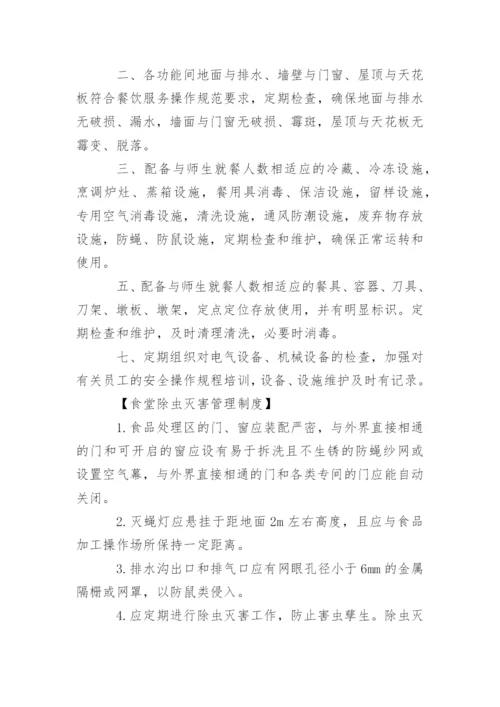 二、各功能间地面与排水、墙壁与门窗、屋顶与天花板符合餐饮服务操作规范要求，定期检查，确保地面与排水无破损、漏水，墙面与门窗无破损、霉斑，屋顶与天花板无霉变、脱落。

三、配备与师生就餐人数相适应的冷藏、冷冻设施，烹调炉灶、蒸箱设施，餐用具消毒、保洁设施，留样设施，专用空气消毒设施，清洗设施，通风防潮设施，废弃物存放设施，防蝇、防鼠设施，定期检查和维护，确保正常运转和使用。

五、配备与师生就餐人数相适应的餐具、容器、刀具、刀架、墩板、墩架，定点定位存放使用，并有明显标识。定期检查和维护，及时清理清洗，必要时消毒。

七、定期组织对电气设备、机械设备的检查，加强对有关员工的安全操作规程培训，设备、设施维护及时有记录。

【食堂除虫灭害管理制度】

1.食品处理区的门、窗应装配严密，与外界直接相通的门和可开启的窗应设有易于拆洗且不生锈的防蝇纱网或设置空气幕，与外界直接相通的门和各类专间的门应能自动关闭。

2.灭蝇灯应悬挂于距地面2m左右高度，且应与食品加工操作场所保持一定距离。

3.排水沟出口和排气口应有网眼孔径小于6mm的金属隔栅或网罩，以防鼠类侵入。

4.应定期进行除虫灭害工作，防止害虫孳生。除虫灭